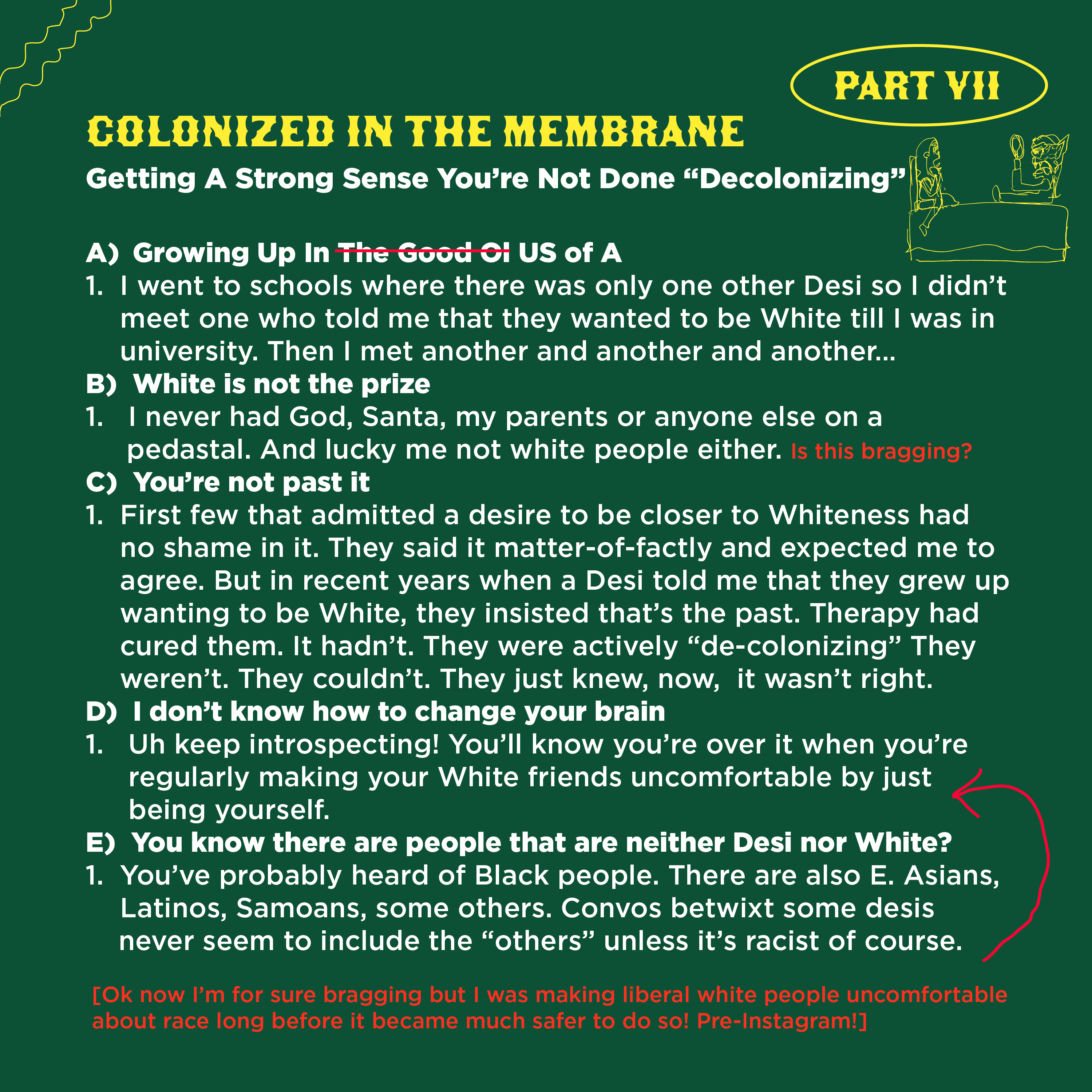 PART VII

COLONIZED IN THE MEMBRANE

Getting A Strong Sense You're Not Done "Decolonizing"

A) Growing Up In ~~The Good Ol~~ US of A
1. I went to schools where there was only one other Desi so I didn't meet one who told me that they wanted to be White till I was in university. Then I met another and another and another...

B) White is not the prize
1. I never had God, Santa, my parents or anyone else on a pedastal. And lucky me not white people either. Is this bragging?

C) You're not past it
1. First few that admitted a desire to be closer to Whiteness had no shame in it. They said it matter-of-factly and expected me to agree. But in recent years when a Desi told me that they grew up wanting to be White, they insisted that's the past. Therapy had cured them. It hadn't. They were actively "de-colonizing" They weren't. They couldn't. They just knew, now, it wasn't right.

D) I don't know how to change your brain
1. Uh keep introspecting! You'll know you're over it when you're regularly making your White friends uncomfortable by just being yourself.

E) You know there are people that are neither Desi nor White?
1. You've probably heard of Black people. There are also E. Asians, Latinos, Samoans, some others. Convos betwixt some desis never seem to include the "others" unless it's racist of course.

[Ok now I'm for sure bragging but I was making liberal white people uncomfortable about race long before it became much safer to do so! Pre-Instagram!]